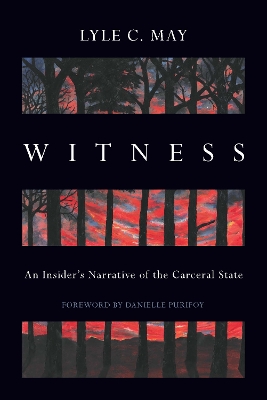 LYLE C. MAY

WITNESS

An Insider's Narrative of the Carceral State

FOREWORD BY DANIELLE PURIFOY